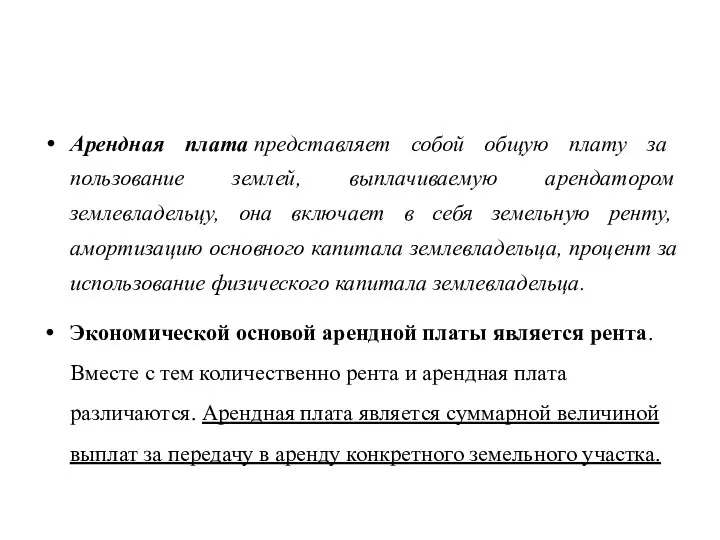 • Арендная плата представляет собой общую плату за пользование землей, выплачиваемую арендатором землевладельцу, она включает в себя земельную ренту, амортизацию основного капитала землевладельца, процент за использование физического капитала землевладельца.

• Экономической основой арендной платы является рента. Вместе с тем количественно рента и арендная плата различаются. Арендная плата является суммарной величиной выплат за передачу в аренду конкретного земельного участка.